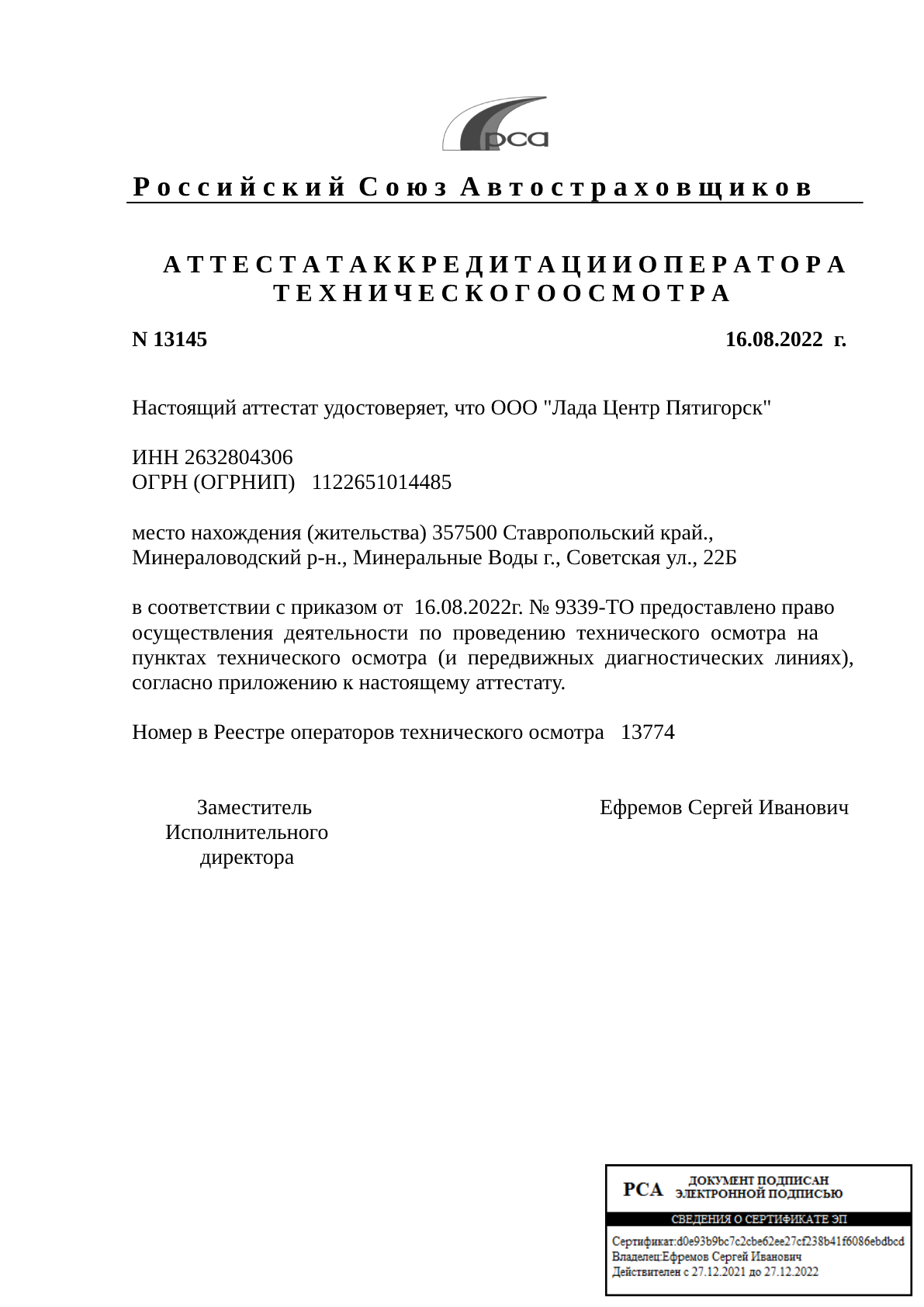 рса

Российский Союз Автостраховщиков

АТТЕСТАТ АККРЕДИТАЦИИ ОПЕРАТОРА ТЕХНИЧЕСКОГО ОСМОТРА

N 13145 16.08.2022 г.

Настоящий аттестат удостоверяет, что ООО "Лада Центр Пятигорск"

ИНН 2632804306
ОГРН (ОГРНИП) 1122651014485

место нахождения (жительства) 357500 Ставропольский край., Минераловодский р-н., Минеральные Воды г., Советская ул., 22Б

в соответствии с приказом от 16.08.2022г. № 9339-ТО предоставлено право осуществления деятельности по проведению технического осмотра на пунктах технического осмотра (и передвижных диагностических линиях), согласно приложению к настоящему аттестату.

Номер в Реестре операторов технического осмотра 13774

Заместитель Исполнительного директора

Ефремов Сергей Иванович

РСА ДОКУМЕНТ ПОДПИСАН ЭЛЕКТРОННОЙ ПОДПИСЬЮ
СВЕДЕНИЯ О СЕРТИФИКАТЕ ЭП
Сертификат:d0e93b9bc7c2cbe62ee27cf238b41f6086ebdbcd
Владелец:Ефремов Сергей Иванович
Действителен с 27.12.2021 до 27.12.2022